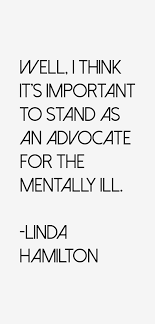 WELL, I THINK IT'S IMPORTANT TO STAND AS AN ADVOCATE FOR THE MENTALLY ILL.

-LINDA HAMILTON